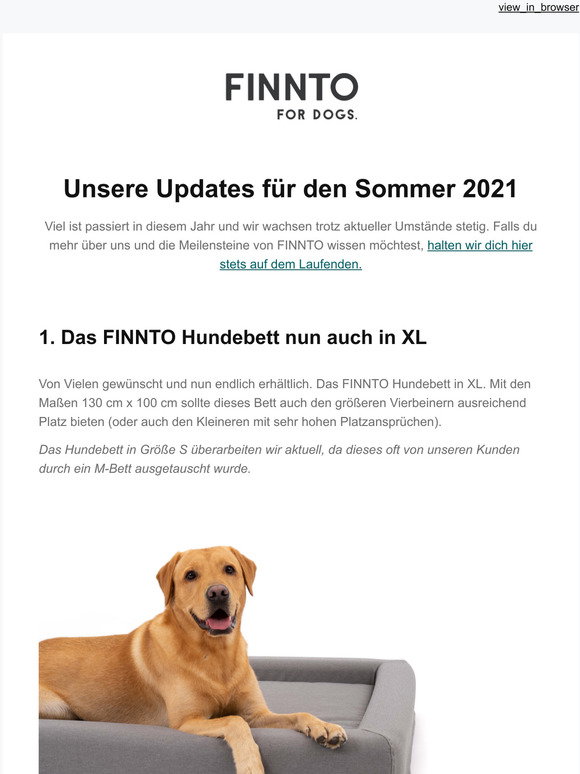 view_in_browser

FINNTO
FOR DOGS.

Unsere Updates für den Sommer 2021

Viel ist passiert in diesem Jahr und wir wachsen trotz aktueller Umstände stetig. Falls du mehr über uns und die Meilensteine von FINNTO wissen möchtest, halten wir dich hier stets auf dem Laufenden.

1. Das FINNTO Hundebett nun auch in XL

Von Vielen gewünscht und nun endlich erhältlich. Das FINNTO Hundebett in XL. Mit den Maßen 130 cm x 100 cm sollte dieses Bett auch den größeren Vierbeinern ausreichend Platz bieten (oder auch den Kleineren mit sehr hohen Platzansprüchen).

Das Hundebett in Größe S überarbeiten wir aktuell, da dieses oft von unseren Kunden durch ein M-Bett ausgetauscht wurde.